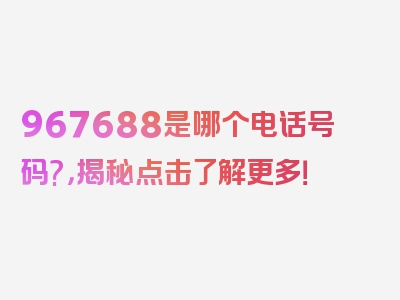 967688是哪个电话号码?,揭秘点击了解更多!